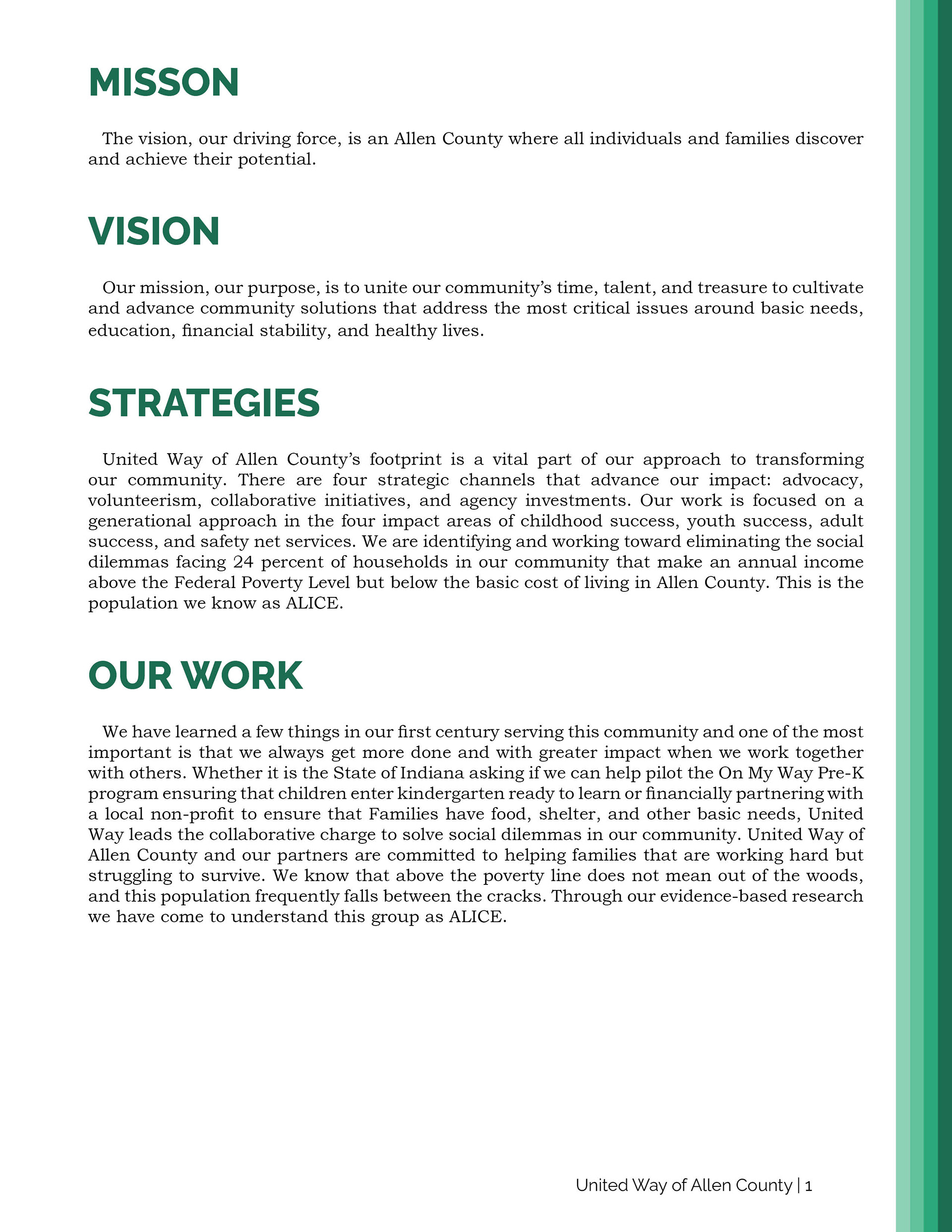 MISSON

The vision, our driving force, is an Allen County where all individuals and families discover and achieve their potential.

VISION

Our mission, our purpose, is to unite our community's time, talent, and treasure to cultivate and advance community solutions that address the most critical issues around basic needs, education, financial stability, and healthy lives.

STRATEGIES

United Way of Allen County's footprint is a vital part of our approach to transforming our community. There are four strategic channels that advance our impact: advocacy, volunteerism, collaborative initiatives, and agency investments. Our work is focused on a generational approach in the four impact areas of childhood success, youth success, adult success, and safety net services. We are identifying and working toward eliminating the social dilemmas facing 24 percent of households in our community that make an annual income above the Federal Poverty Level but below the basic cost of living in Allen County. This is the population we know as ALICE.

OUR WORK

We have learned a few things in our first century serving this community and one of the most important is that we always get more done and with greater impact when we work together with others. Whether it is the State of Indiana asking if we can help pilot the On My Way Pre-K program ensuring that children enter kindergarten ready to learn or financially partnering with a local non-profit to ensure that Families have food, shelter, and other basic needs, United Way leads the collaborative charge to solve social dilemmas in our community. United Way of Allen County and our partners are committed to helping families that are working hard but struggling to survive. We know that above the poverty line does not mean out of the woods, and this population frequently falls between the cracks. Through our evidence-based research we have come to understand this group as ALICE.

United Way of Allen County | 1